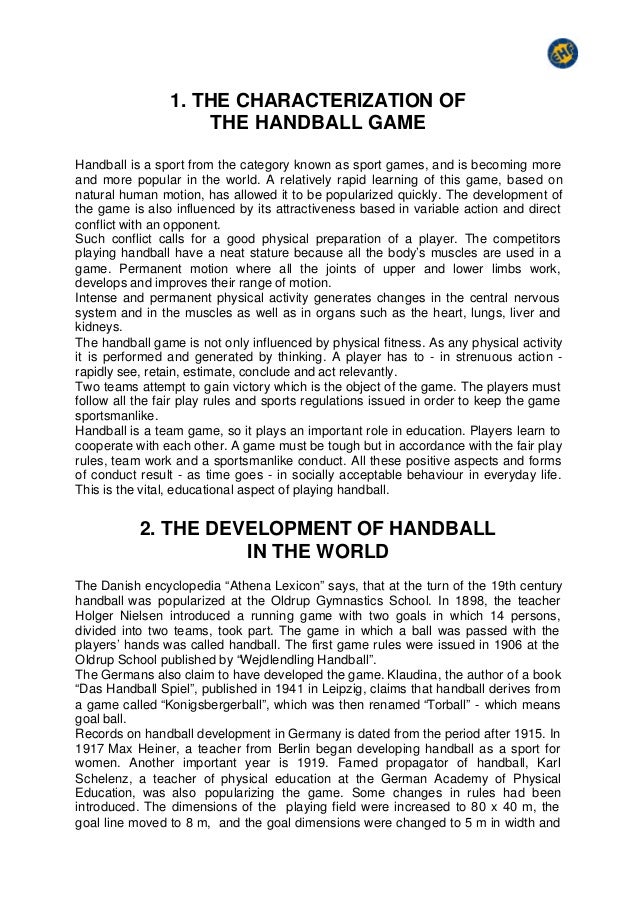 EHF

1. THE CHARACTERIZATION OF THE HANDBALL GAME

Handball is a sport from the category known as sport games, and is becoming more and more popular in the world. A relatively rapid learning of this game, based on natural human motion, has allowed it to be popularized quickly. The development of the game is also influenced by its attractiveness based in variable action and direct conflict with an opponent.
Such conflict calls for a good physical preparation of a player. The competitors playing handball have a neat stature because all the body's muscles are used in a game. Permanent motion where all the joints of upper and lower limbs work, develops and improves their range of motion.
Intense and permanent physical activity generates changes in the central nervous system and in the muscles as well as in organs such as the heart, lungs, liver and kidneys.
The handball game is not only influenced by physical fitness. As any physical activity it is performed and generated by thinking. A player has to - in strenuous action - rapidly see, retain, estimate, conclude and act relevantly.
Two teams attempt to gain victory which is the object of the game. The players must follow all the fair play rules and sports regulations issued in order to keep the game sportsmanlike.
Handball is a team game, so it plays an important role in education. Players learn to cooperate with each other. A game must be tough but in accordance with the fair play rules, team work and a sportsmanlike conduct. All these positive aspects and forms of conduct result - as time goes - in socially acceptable behaviour in everyday life. This is the vital, educational aspect of playing handball.

2. THE DEVELOPMENT OF HANDBALL IN THE WORLD

The Danish encyclopedia “Athena Lexicon” says, that at the turn of the 19th century handball was popularized at the Oldrup Gymnastics School. In 1898, the teacher Holger Nielsen introduced a running game with two goals in which 14 persons, divided into two teams, took part. The game in which a ball was passed with the players' hands was called handball. The first game rules were issued in 1906 at the Oldrup School published by “Wejdlendling Handball”.
The Germans also claim to have developed the game. Klaudina, the author of a book “Das Handball Spiel”, published in 1941 in Leipzig, claims that handball derives from a game called “Konigsbergerball”, which was then renamed “Torball” - which means goal ball.
Records on handball development in Germany is dated from the period after 1915. In 1917 Max Heiner, a teacher from Berlin began developing handball as a sport for women. Another important year is 1919. Famed propagator of handball, Karl Schelenz, a teacher of physical education at the German Academy of Physical Education, was also popularizing the game. Some changes in rules had been introduced. The dimensions of the playing field were increased to 80 x 40 m, the goal line moved to 8 m, and the goal dimensions were changed to 5 m in width and